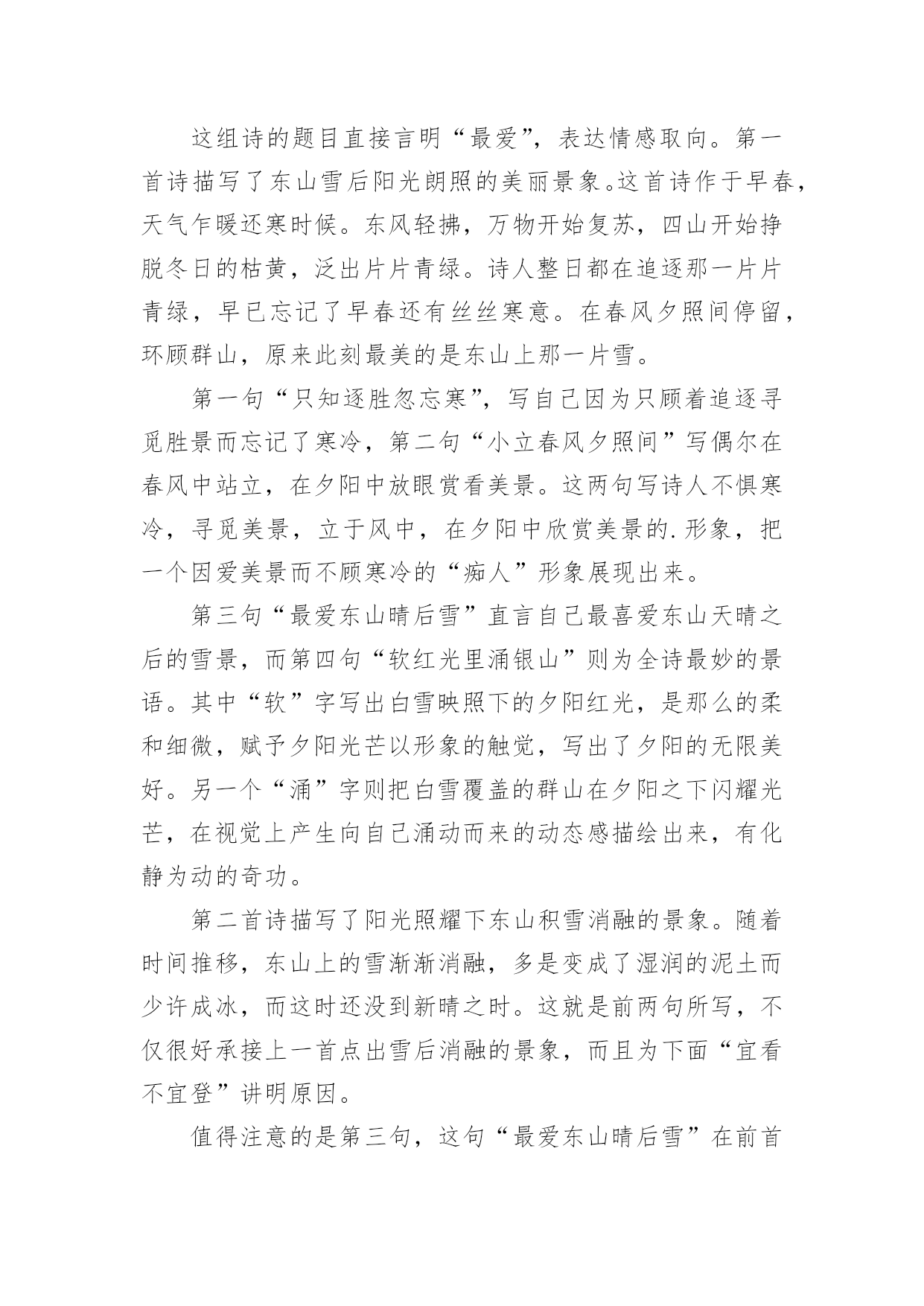 这组诗的题目直接言明“最爱”，表达情感取向。第一首诗描写了东山雪后阳光朗照的美丽景象。这首诗作于早春，天气乍暖还寒时候。东风轻拂，万物开始复苏，四山开始挣脱冬日的枯黄，泛出片片青绿。诗人整日都在追逐那一片片青绿，早已忘记了早春还有丝丝寒意。在春风夕照间停留，环顾群山，原来此刻最美的是东山上那一片雪。

第一句“只知逐胜忽忘寒”，写自己因为只顾着追逐寻觅胜景而忘记了寒冷，第二句“小立春风夕照间”写偶尔在春风中站立，在夕阳中放眼赏看美景。这两句写诗人不惧寒冷，寻觅美景，立于风中，在夕阳中欣赏美景的.形象，把一个因爱美景而不顾寒冷的“痴人”形象展现出来。

第三句“最爱东山晴后雪”直言自己最喜爱东山天晴之后的雪景，而第四句“软红光里涌银山”则为全诗最妙的景语。其中“软”字写出白雪映照下的夕阳红光，是那么的柔和细微，赋予夕阳光芒以形象的触觉，写出了夕阳的无限美好。另一个“涌”字则把白雪覆盖的群山在夕阳之下闪耀光芒，在视觉上产生向自己涌动而来的动态感描绘出来，有化静为动的奇功。

第二首诗描写了阳光照耀下东山积雪消融的景象。随着时间推移，东山上的雪渐渐消融，多是变成了湿润的泥土而少许成冰，而这时还没到新晴之时。这就是前两句所写，不仅很好承接上一首点出雪后消融的景象，而且为下面“宜看不宜登”讲明原因。

值得注意的是第三句，这句“最爱东山晴后雪”在前首